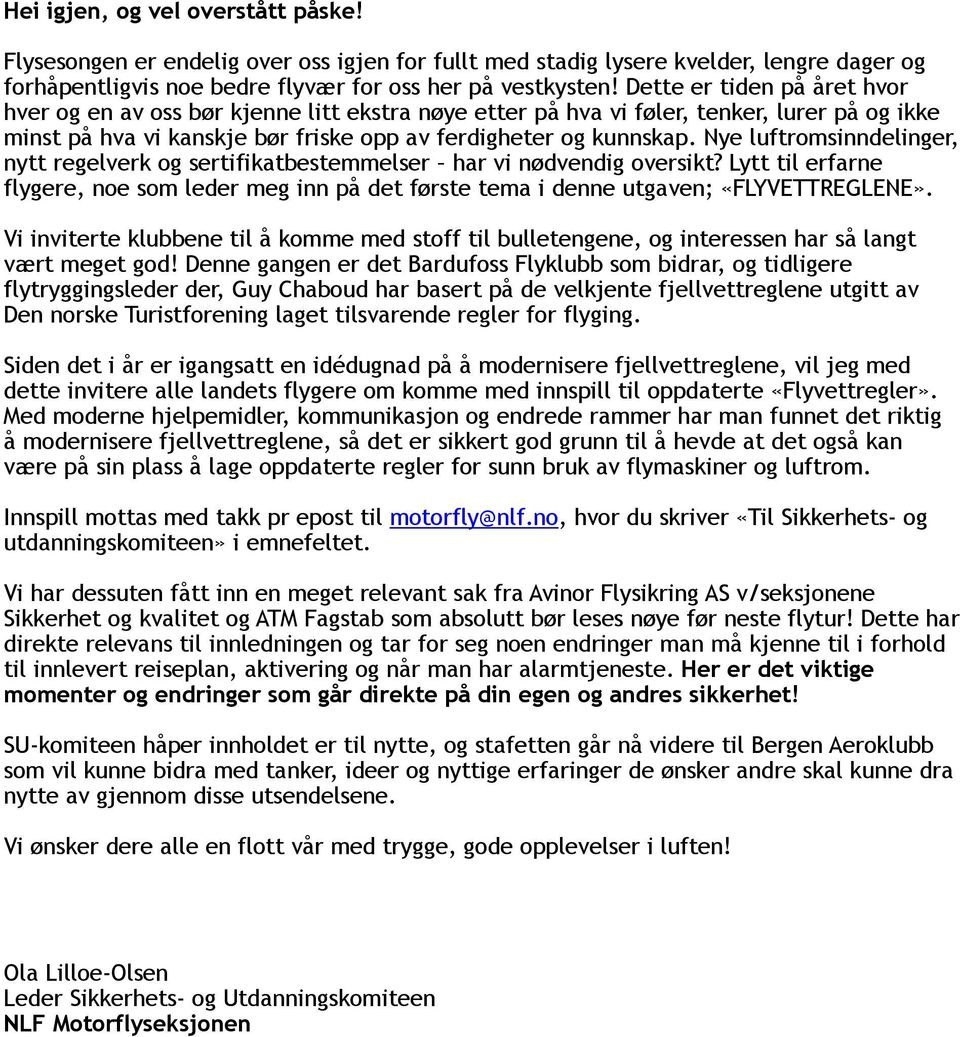 Hei igjen, og vel overstått påske!

Flysesongen er endelig over oss igjen for fullt med stadig lysere kvelder, lengre dager og forhåpentligvis noe bedre flyvær for oss her på vestkysten. Dette er tiden på året hvor hver og en av oss bør kjenne litt ekstra nøye etter på hva vi føler, tenker, lurer på og ikke minst på hva vi kanskje bør friske opp av ferdigheter og kunnskap. Nye luftromsinndelinger, nytt regelverk og sertifikatbestemmelser – har vi nødvendig oversikt? Lytt til erfarne flygere, noe som leder meg inn på det første tema i denne utgaven; «FLYVETTREGLENE».

Vi inviterte klubbene til å komme med stoff til bulletengene, og interessen har så langt vært meget god! Denne gangen er det Bardufoss Flyklubb som bidrar, og tidligere flytryggingsleder der, Guy Chaboud har basert på de velkjente fjellvettreglene utgitt av Den norske Turistforening laget tilsvarende regler for flyging.

Siden det i år er igangsatt en idédugnad på å modernisere fjellvettreglene, vil jeg med dette invitere alle landets flygere om komme med innspill til oppdaterte «Flyvettregler». Med moderne hjelpemidler, kommunikasjon og endrede rammer har man funnet det riktig å modernisere fjellvettreglene, så det er sikkert god grunn til å hevde at det også kan være på sin plass å lage oppdaterte regler for sunn bruk av flymaskiner og luftrom.

Innspill mottas med takk pr epost til motorfly@nlf.no, hvor du skriver «Til Sikkerhets- og utdanningskomiteen» i emnefeltet.

Vi har dessuten fått inn en meget relevant sak fra Avinor Flysikring AS v/seksjonene Sikkerhet og kvalitet og ATM Fagstab som absolutt bør leses nøye før neste flytur! Dette har direkte relevans til innledningen og tar for seg noen endringer man må kjenne til i forhold til innlevert reiseplan, aktivering og når man har alarmtjeneste. Her er det viktige momenter og endringer som går direkte på din egen og andres sikkerhet!

SU-komiteen håper innholdet er til nytte, og stafetten går nå videre til Bergen Aeroklubb som vil kunne bidra med tanker, ideer og nyttige erfaringer de ønsker andre skal kunne dra nytte av gjennom disse utsendelsene.

Vi ønsker dere alle en flott vår med trygge, gode opplevelser i luften!

Ola Lilloe-Olsen
Leder Sikkerhets- og Utdanningskomiteen
NLF Motorflyseksjonen